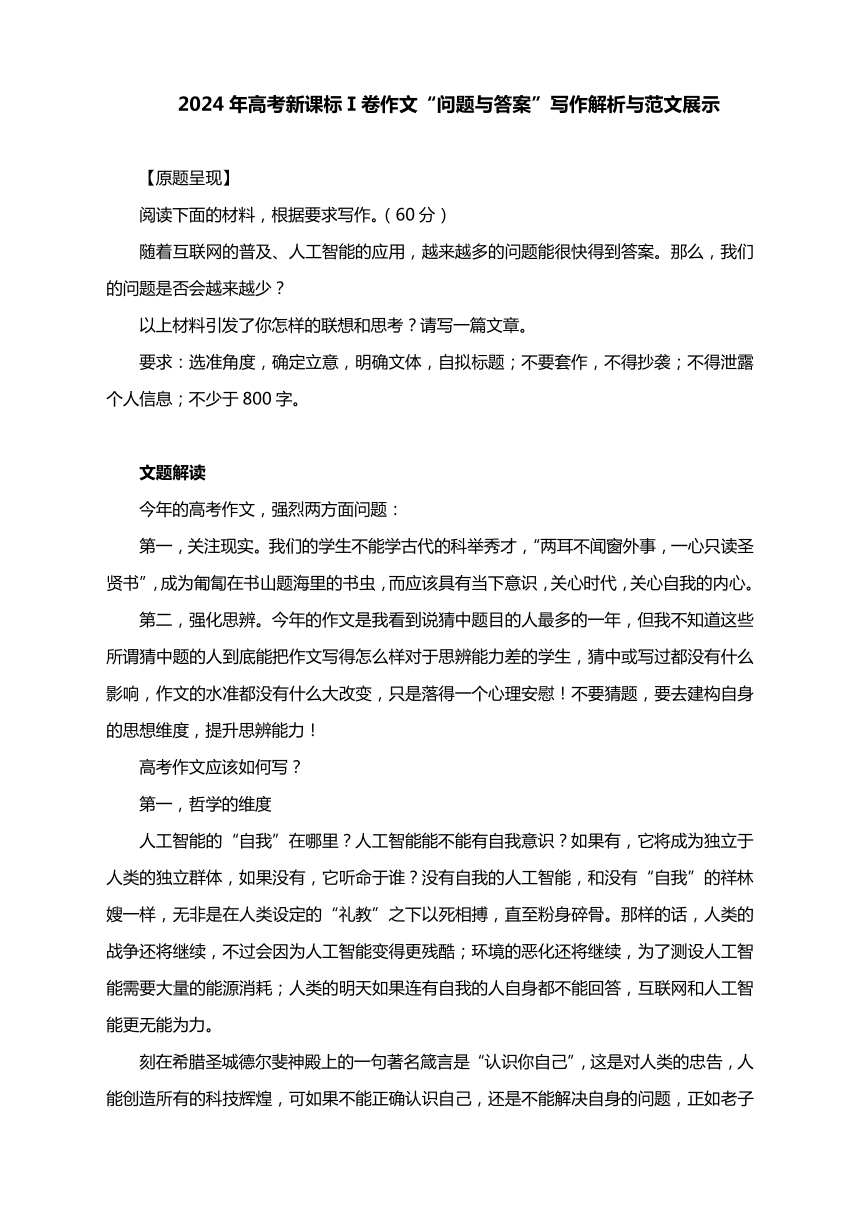 2024 年高考新课标 I 卷作文“问题与答案”写作解析与范文展示

【原题呈现】

阅读下面的材料，根据要求写作。（60 分）

随着互联网的普及、人工智能的应用，越来越多的问题能很快得到答案。那么，我们的问题是否会越来越少？

以上材料引发了你怎样的联想和思考？请写一篇文章。

要求：选准角度，确定立意，明确文体，自拟标题；不要套作，不得抄袭；不得泄露个人信息；不少于 800 字。

文题解读

今年的高考作文，强烈两方面问题：

第一，关注现实。我们的学生不能学古代的科举秀才，“两耳不闻窗外事，一心只读圣贤书”，成为匍匐在书山题海里的书虫，而应该具有当下意识，关心时代，关心自我的内心。

第二，强化思辨。今年的作文是我看到说猜中题目的人最多的一年，但我不知道这些所谓猜中题的人到底能把作文写得怎么样对于思辨能力差的学生，猜中或写过都没有什么影响，作文的水准都没有什么大改变，只是落得一个心理安慰！不要猜题，要去建构自身的思想维度，提升思辨能力！

高考作文应该如何写？

第一，哲学的维度

人工智能的“自我”在哪里？人工智能能不能有自我意识？如果有，它将成为独立于人类的独立群体，如果没有，它听命于谁？没有自我的人工智能，和没有“自我”的祥林嫂一样，无非是在人类设定的“礼教”之下以死相搏，直至粉身碎骨。那样的话，人类的战争还将继续，不过会因为人工智能变得更残酷；环境的恶化还将继续，为了测设人工智能需要大量的能源消耗；人类的明天如果连有自我的人自身都不能回答，互联网和人工智能更无能为力。

刻在希腊圣城德尔斐神殿上的一句著名箴言是“认识你自己”，这是对人类的忠告，人能创造所有的科技辉煌，可如果不能正确认识自己，还是不能解决自身的问题，正如老子